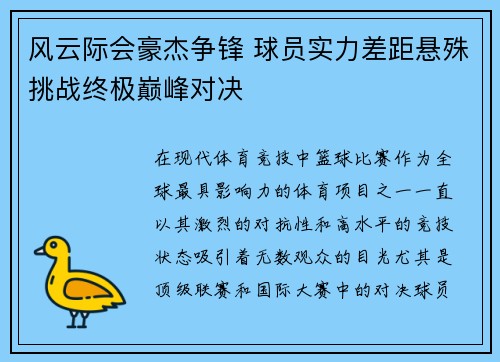 风云际会豪杰争锋 球员实力差距悬殊挑战终极巅峰对决

在现代体育竞技中篮球比赛作为全球最具影响力的体育项目之一一直以其激烈的对抗性和高水平的竞技状态吸引着无数观众的目光尤其是顶级联赛和国际大赛中的对决球员